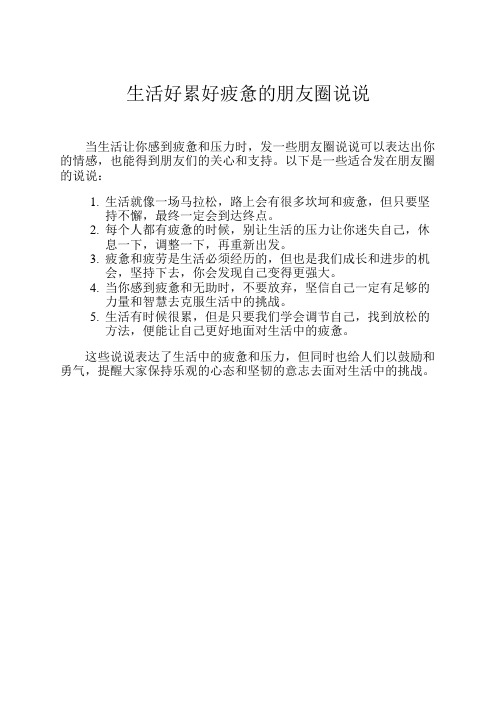 生活好累好疲惫的朋友圈说说

当生活让你感到疲惫和压力时，发一些朋友圈说说可以表达出你的情感，也能得到朋友们的关心和支持。以下是一些适合发在朋友圈的说说：

1. 生活就像一场马拉松，路上会有很多坎坷和疲惫，但只要坚持不懈，最终一定会到达终点。
2. 每个人都有疲惫的时候，别让生活的压力让你迷失自己，休息一下，调整一下，再重新出发。
3. 疲惫和疲劳是生活必须经历的，但也是我们成长和进步的机会，坚持下去，你会发现自己变得更强大。
4. 当你感到疲惫和无助时，不要放弃，坚信自己一定有足够的力量和智慧去克服生活中的挑战。
5. 生活有时候很累，但是只要我们学会调节自己，找到放松的方法，便能让自己更好地面对生活中的疲惫。

这些说说表达了生活中的疲惫和压力，但同时也给人们以鼓励和勇气，提醒大家保持乐观的心态和坚韧的意志去面对生活中的挑战。